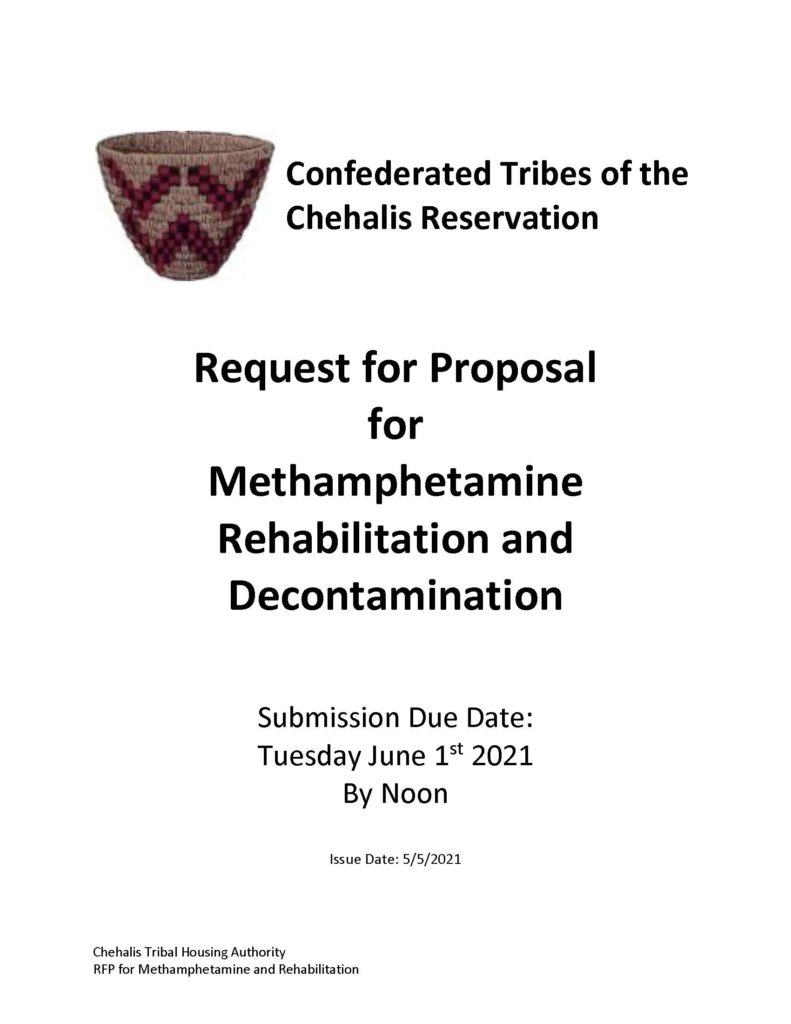 Confederated Tribes of the Chehalis Reservation

Request for Proposal
for
Methamphetamine
Rehabilitation and
Decontamination

Submission Due Date:
Tuesday June 1st 2021
By Noon

Issue Date: 5/5/2021

Chehalis Tribal Housing Authority
RFP for Methamphetamine and Rehabilitation